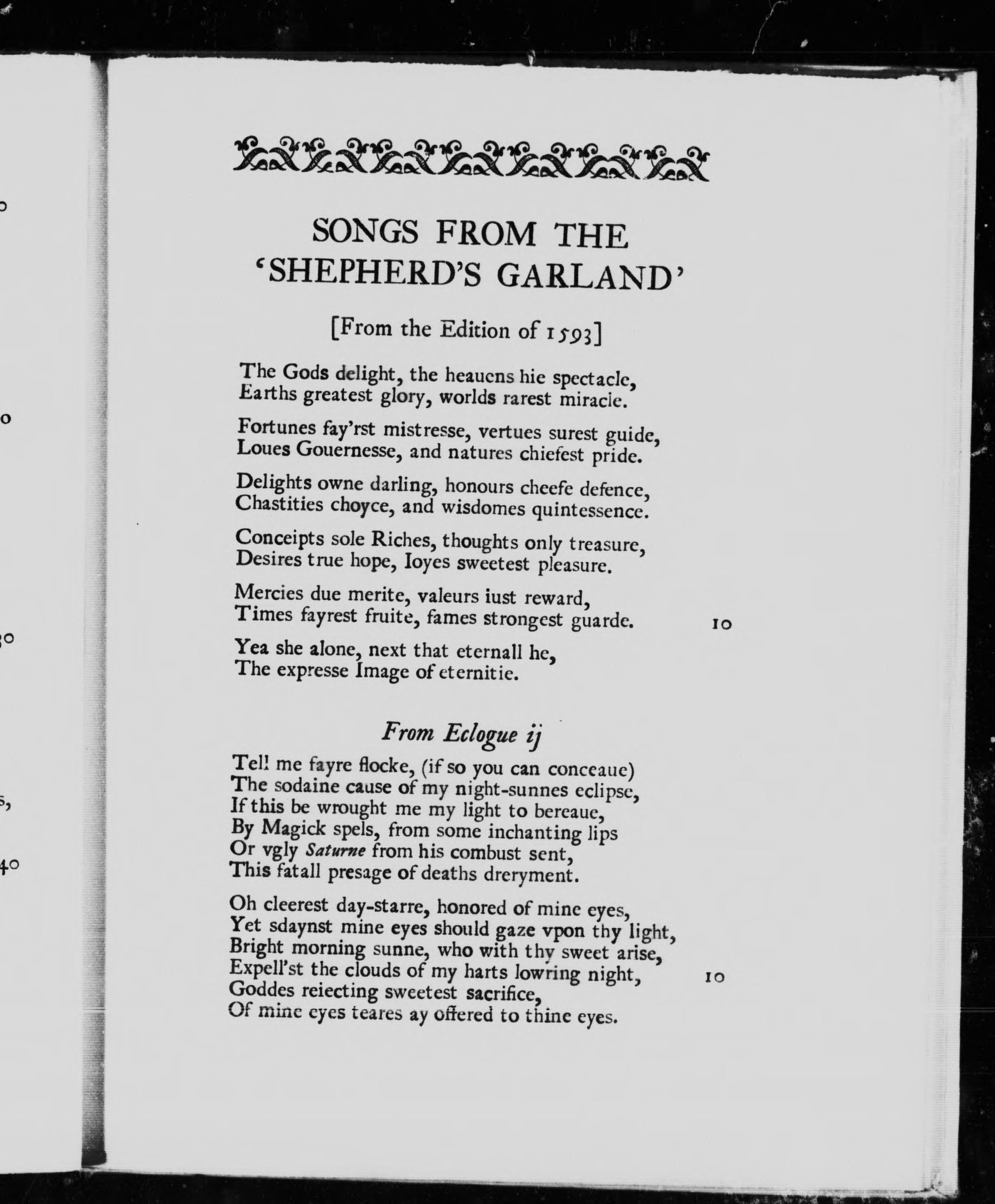 SONGS FROM THE 'SHEPHERD'S GARLAND'

[From the Edition of 1593]

The Gods delight, the heauens hie spectacle,
Earths greatest glory, worlds rarest miracle.

Fortunes fay'rst mistresse, vertues surest guide,
Loues Gouernesse, and natures chiefest pride.

Delights owne darling, honours cheefe defence,
Chastities choyce, and wisdomes quintessence.

Conceipts sole Riches, thoughts only treasure,
Desires true hope, Ioyes sweetest pleasure.

Mercies due merite, valeurs iust reward,
Times fayrest fruite, fames strongest guarde. 10

Yea she alone, next that eternall he,
The expresse Image of eternitie.

From Eclogue ij

Tell me fayre flocke, (if so you can conceaue)
The sodaine cause of my night-sunnes eclipse,
If this be wrought me my light to bereaue,
By Magick spels, from some inchanting lips
Or vgly Saturne from his combust sent,
This fatall presage of deaths dreryment.

Oh cleerest day-starre, honored of mine eyes,
Yet sdaynst mine eyes should gaze vpon thy light,
Bright morning sunne, who with thy sweet arise,
Expell'st the clouds of my harts lowring night, 10
Goddes reiecting sweetest sacrifice,
Of mine eyes teares ay offered to thine eyes.